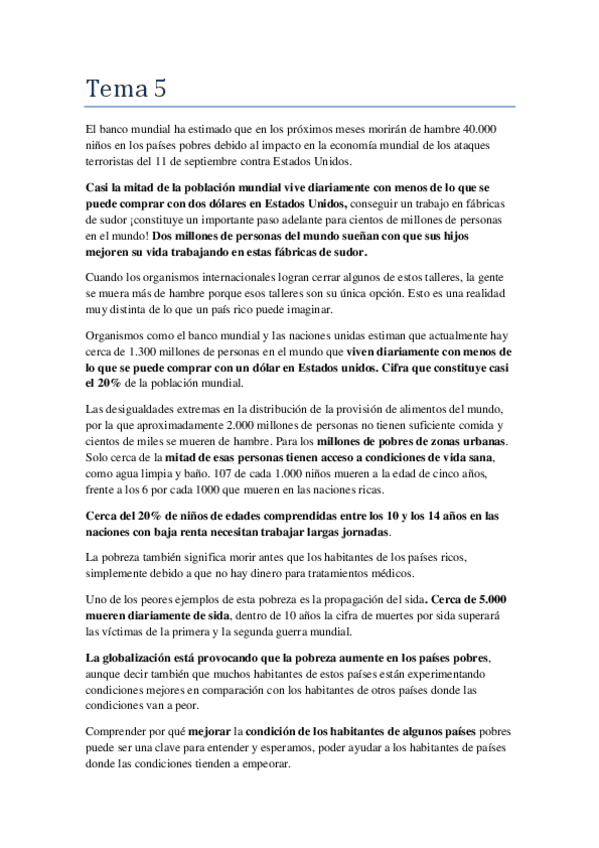 Tema 5

El banco mundial ha estimado que en los próximos meses morirán de hambre 40.000 niños en los países pobres debido al impacto en la economía mundial de los ataques terroristas del 11 de septiembre contra Estados Unidos.

Casi la mitad de la población mundial vive diariamente con menos de lo que se puede comprar con dos dólares en Estados Unidos, conseguir un trabajo en fábricas de sudor ¡constituye un importante paso adelante para cientos de millones de personas en el mundo! Dos millones de personas del mundo sueñan con que sus hijos mejoren su vida trabajando en estas fábricas de sudor.

Cuando los organismos internacionales logran cerrar algunos de estos talleres, la gente se muera más de hambre porque esos talleres son su única opción. Esto es una realidad muy distinta de lo que un país rico puede imaginar.

Organismos como el banco mundial y las naciones unidas estiman que actualmente hay cerca de 1.300 millones de personas en el mundo que viven diariamente con menos de lo que se puede comprar con un dólar en Estados unidos. Cifra que constituye casi el 20% de la población mundial.

Las desigualdades extremas en la distribución de la provisión de alimentos del mundo, por la que aproximadamente 2.000 millones de personas no tienen suficiente comida y cientos de miles se mueren de hambre. Para los millones de pobres de zonas urbanas. Solo cerca de la mitad de esas personas tienen acceso a condiciones de vida sana, como agua limpia y baño. 107 de cada 1.000 niños mueren a la edad de cinco años, frente a los 6 por cada 1000 que mueren en las naciones ricas.

Cerca del 20% de niños de edades comprendidas entre los 10 y los 14 años en las naciones con baja renta necesitan trabajar largas jornadas.

La pobreza también significa morir antes que los habitantes de los países ricos, simplemente debido a que no hay dinero para tratamientos médicos.

Uno de los peores ejemplos de esta pobreza es la propagación del sida. Cerca de 5.000 mueren diariamente de sida, dentro de 10 años la cifra de muertes por sida superará las víctimas de la primera y la segunda guerra mundial.

La globalización está provocando que la pobreza aumente en los países pobres, aunque decir también que muchos habitantes de estos países están experimentando condiciones mejores en comparación con los habitantes de otros países donde las condiciones van a peor.

Comprender por qué mejorar la condición de los habitantes de algunos países pobres puede ser una clave para entender y esperamos, poder ayudar a los habitantes de países donde las condiciones tienden a empeorar.